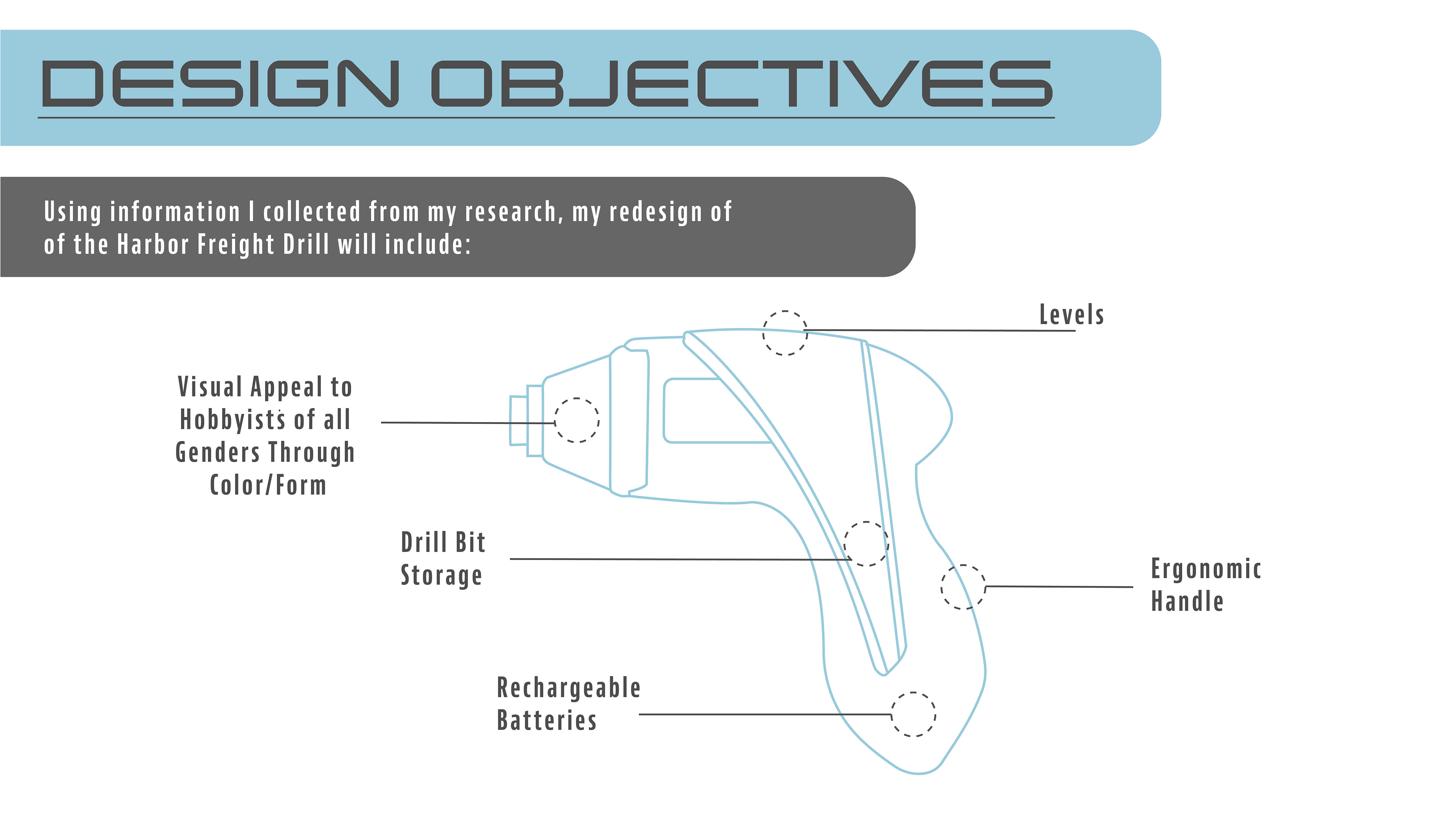 DESIGN OBJECTIVES

Using information I collected from my research, my redesign of of the Harbor Freight Drill will include:

Levels

Visual Appeal to
Hobbyists of all
Genders Through
Color/Form

Drill Bit
Storage

Ergonomic
Handle

Rechargeable
Batteries